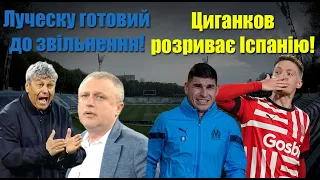 Луческу готовий до звільнення!

Циганков розриває Іспанію!

Gosb